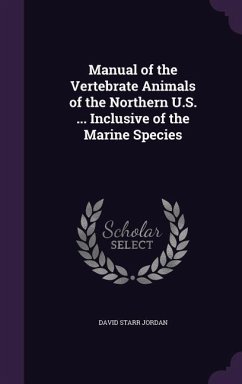 Manual of the Vertebrate Animals of the Northern U.S. ... Inclusive of the Marine Species

Scholar SELECT

DAVID STARR JORDAN